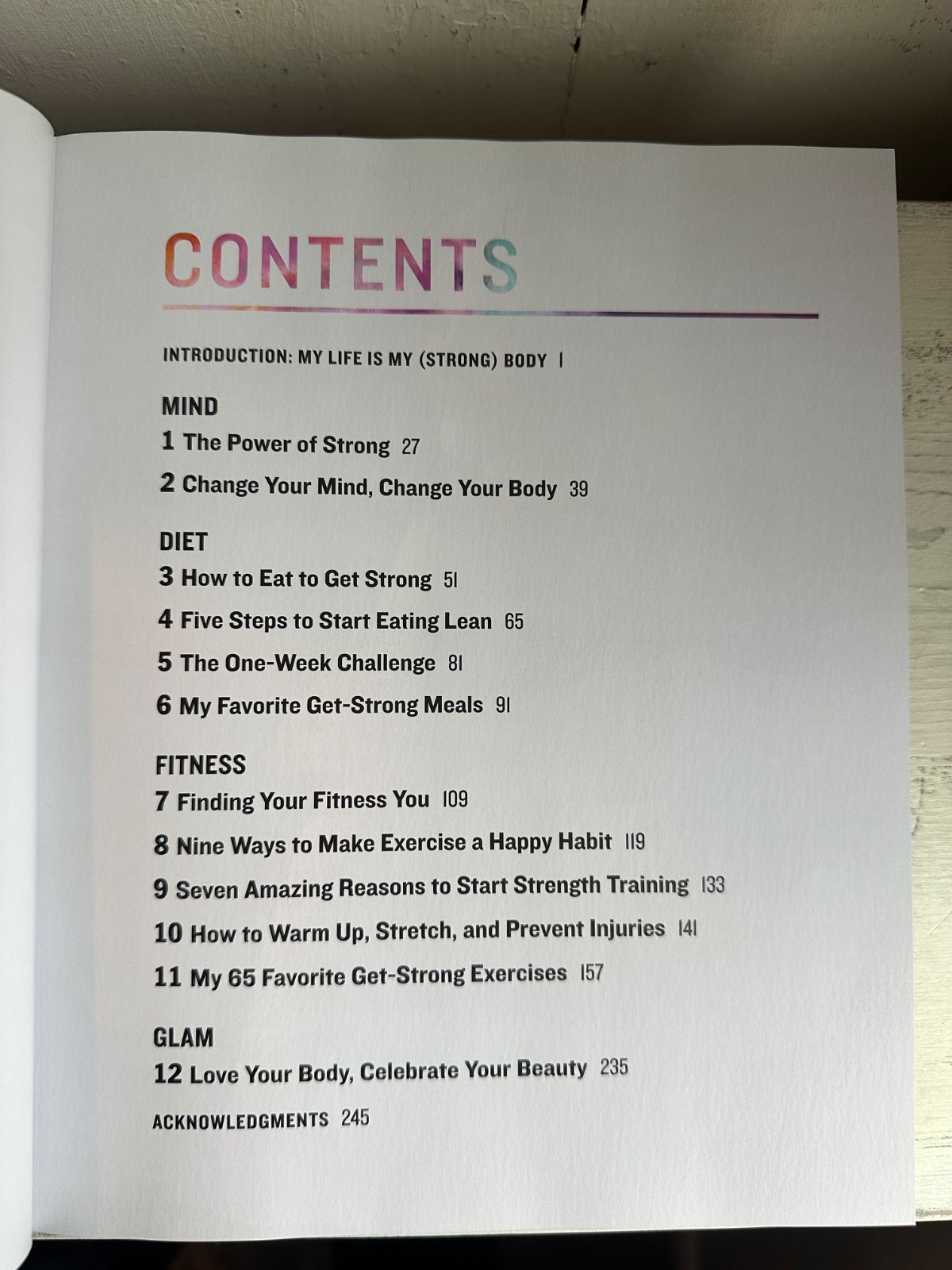 CONTENTS

INTRODUCTION: MY LIFE IS MY (STRONG) BODY 1

MIND
1 The Power of Strong 27
2 Change Your Mind, Change Your Body 39

DIET
3 How to Eat to Get Strong 51
4 Five Steps to Start Eating Lean 65
5 The One-Week Challenge 81
6 My Favorite Get-Strong Meals 91

FITNESS
7 Finding Your Fitness You 109
8 Nine Ways to Make Exercise a Happy Habit 119
9 Seven Amazing Reasons to Start Strength Training 133
10 How to Warm Up, Stretch, and Prevent Injuries 141
11 My 65 Favorite Get-Strong Exercises 157

GLAM
12 Love Your Body, Celebrate Your Beauty 235

ACKNOWLEDGMENTS 245